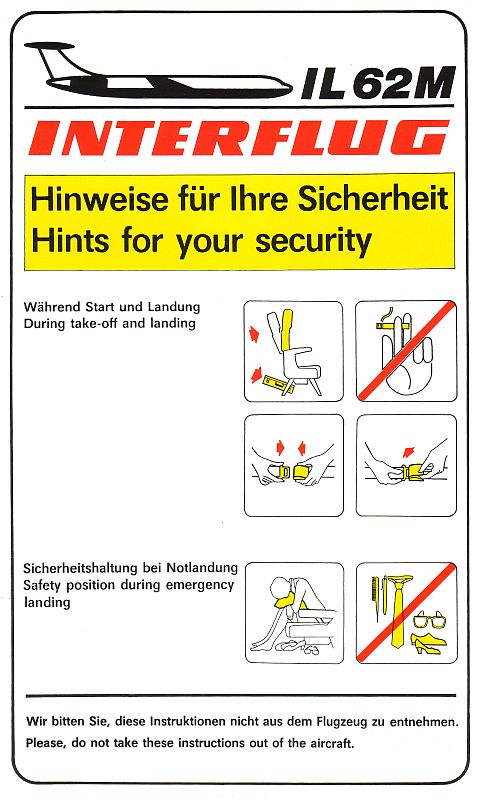 IL 62M

INTERFLUG

Hinweise für Ihre Sicherheit
Hints for your security

Während Start und Landung
During take-off and landing

Sicherheitshaltung bei Notlandung
Safety position during emergency landing

Wir bitten Sie, diese Instruktionen nicht aus dem Flugzeug zu entnehmen.
Please, do not take these instructions out of the aircraft.